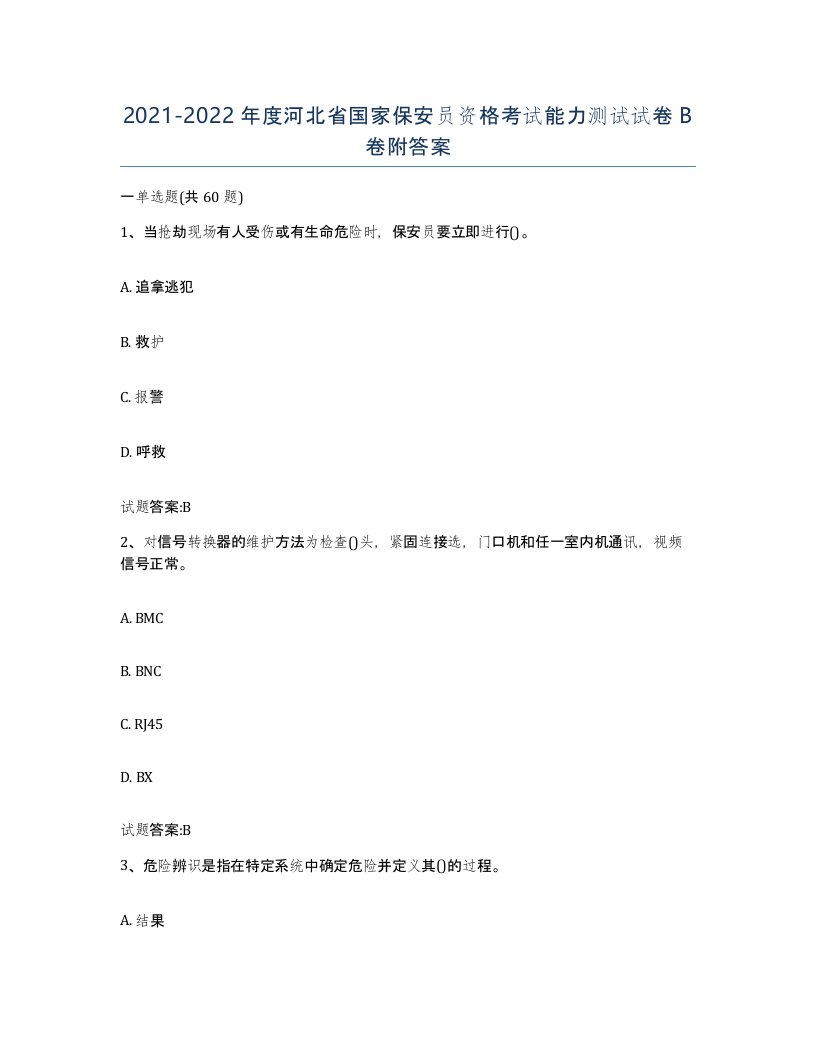 2021-2022年度河北省国家保安员资格考试能力测试试卷B卷附答案

一单选题(共60题)

1、当抢劫现场有人受伤或有生命危险时，保安员要立即进行()。

A. 追拿逃犯

B. 救护

C. 报警

D. 呼救

试题答案:B

2、对信号转换器的维护方法为检查()头，紧固连接选，门口机和任一室内机通讯，视频信号正常。

A. BMC

B. BNC

C. RJ45

D. BX

试题答案:B

3、危险辨识是指在特定系统中确定危险并定义其()的过程。

A. 结果